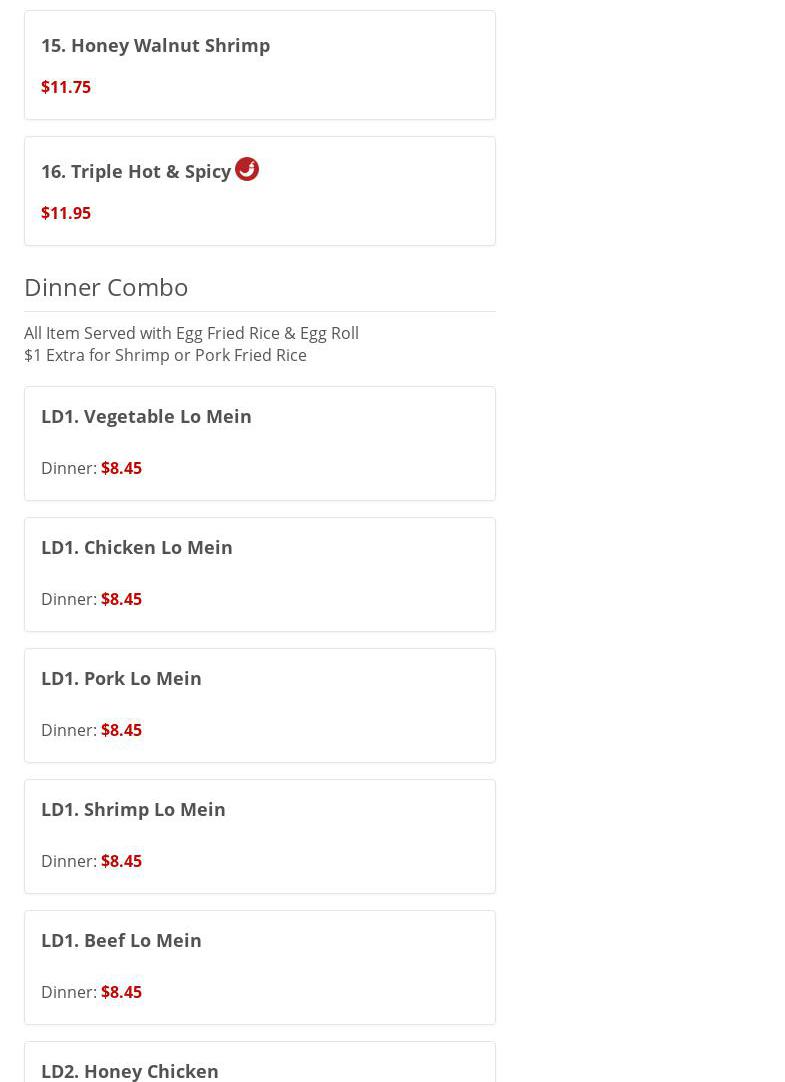 15. Honey Walnut Shrimp

$11.75

16. Triple Hot & Spicy

$11.95

Dinner Combo

All Item Served with Egg Fried Rice & Egg Roll
$1 Extra for Shrimp or Pork Fried Rice

LD1. Vegetable Lo Mein

Dinner: $8.45

LD1. Chicken Lo Mein

Dinner: $8.45

LD1. Pork Lo Mein

Dinner: $8.45

LD1. Shrimp Lo Mein

Dinner: $8.45

LD1. Beef Lo Mein

Dinner: $8.45

LD2. Honey Chicken